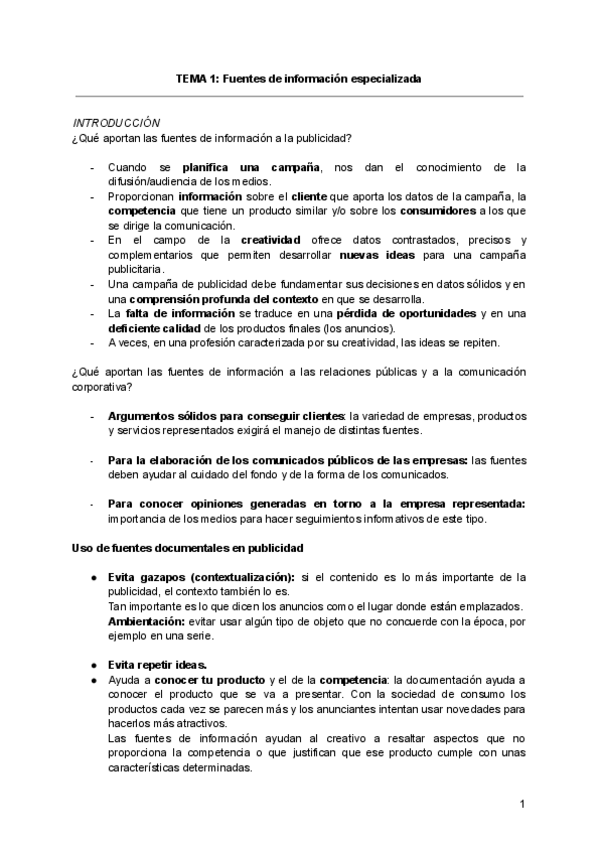 TEMA 1: Fuentes de información especializada

INTRODUCCIÓN
¿Qué aportan las fuentes de información a la publicidad?

- Cuando se planifica una campaña, nos dan el conocimiento de la difusión/audiencia de los medios.
- Proporcionan información sobre el cliente que aporta los datos de la campaña, la competencia que tiene un producto similar y/o sobre los consumidores a los que se dirige la comunicación.
- En el campo de la creatividad ofrece datos contrastados, precisos y complementarios que permiten desarrollar nuevas ideas para una campaña publicitaria.
- Una campaña de publicidad debe fundamentar sus decisiones en datos sólidos y en una comprensión profunda del contexto en que se desarrolla.
- La falta de información se traduce en una pérdida de oportunidades y en una deficiente calidad de los productos finales (los anuncios).
- A veces, en una profesión caracterizada por su creatividad, las ideas se repiten.

¿Qué aportan las fuentes de información a las relaciones públicas y a la comunicación corporativa?

- Argumentos sólidos para conseguir clientes: la variedad de empresas, productos y servicios representados exigirá el manejo de distintas fuentes.

- Para la elaboración de los comunicados públicos de las empresas: las fuentes deben ayudar al cuidado del fondo y de la forma de los comunicados.

- Para conocer opiniones generadas en torno a la empresa representada: importancia de los medios para hacer seguimientos informativos de este tipo.

Uso de fuentes documentales en publicidad

● Evita gazapos (contextualización): si el contenido es lo más importante de la publicidad, el contexto también lo es.
Tan importante es lo que dicen los anuncios como el lugar donde están emplazados.
Ambientación: evitar usar algún tipo de objeto que no concuerde con la época, por ejemplo en una serie.

● Evita repetir ideas.
● Ayuda a conocer tu producto y el de la competencia: la documentación ayuda a conocer el producto que se va a presentar. Con la sociedad de consumo los productos cada vez se parecen más y los anunciantes intentan usar novedades para hacerlos más atractivos.
Las fuentes de información ayudan al creativo a resaltar aspectos que no proporciona la competencia o que justifican que ese producto cumple con unas características determinadas.

1